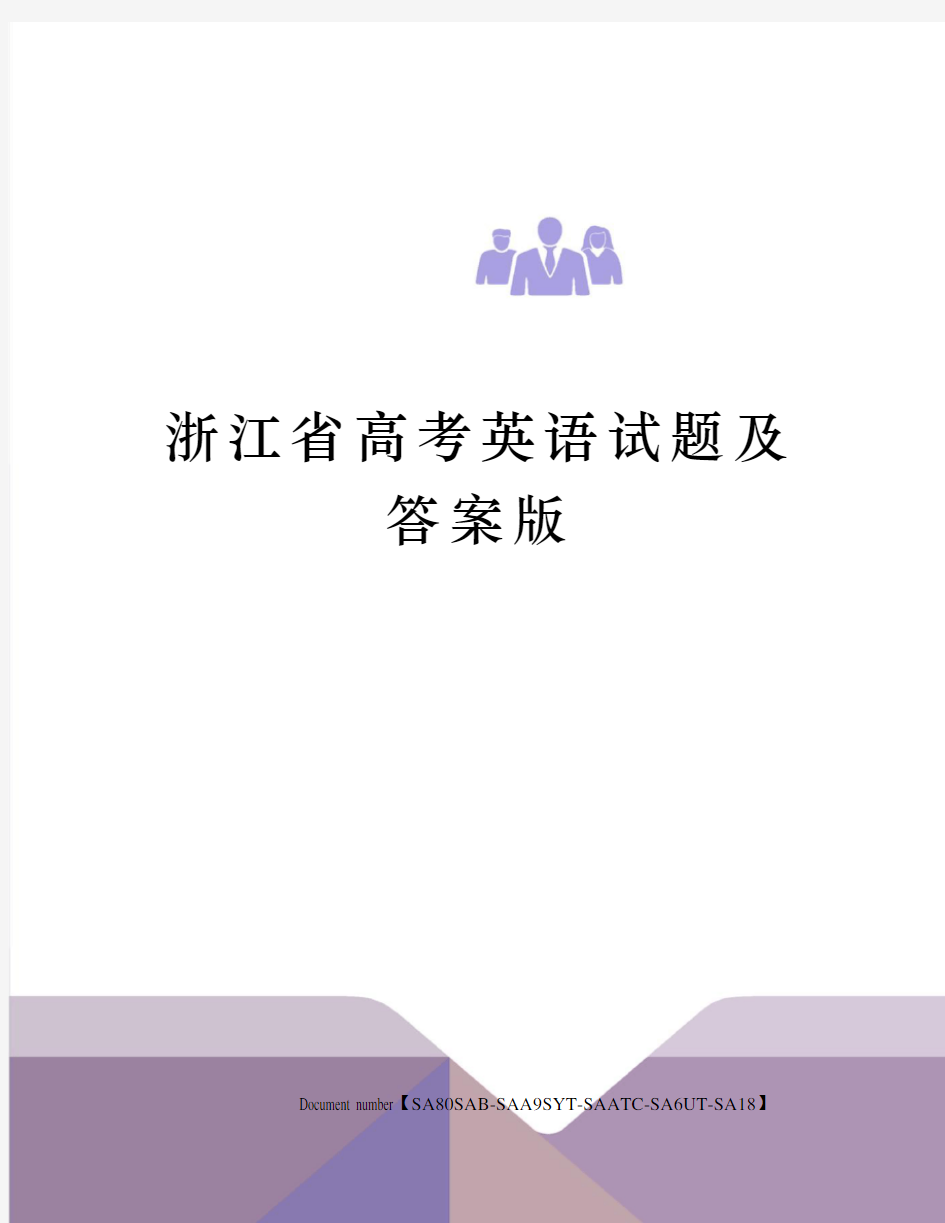 浙江省高考英语试题及答案版

Document number【SA80SAB-SAA9SYT-SAATC-SA6UT-SA18】